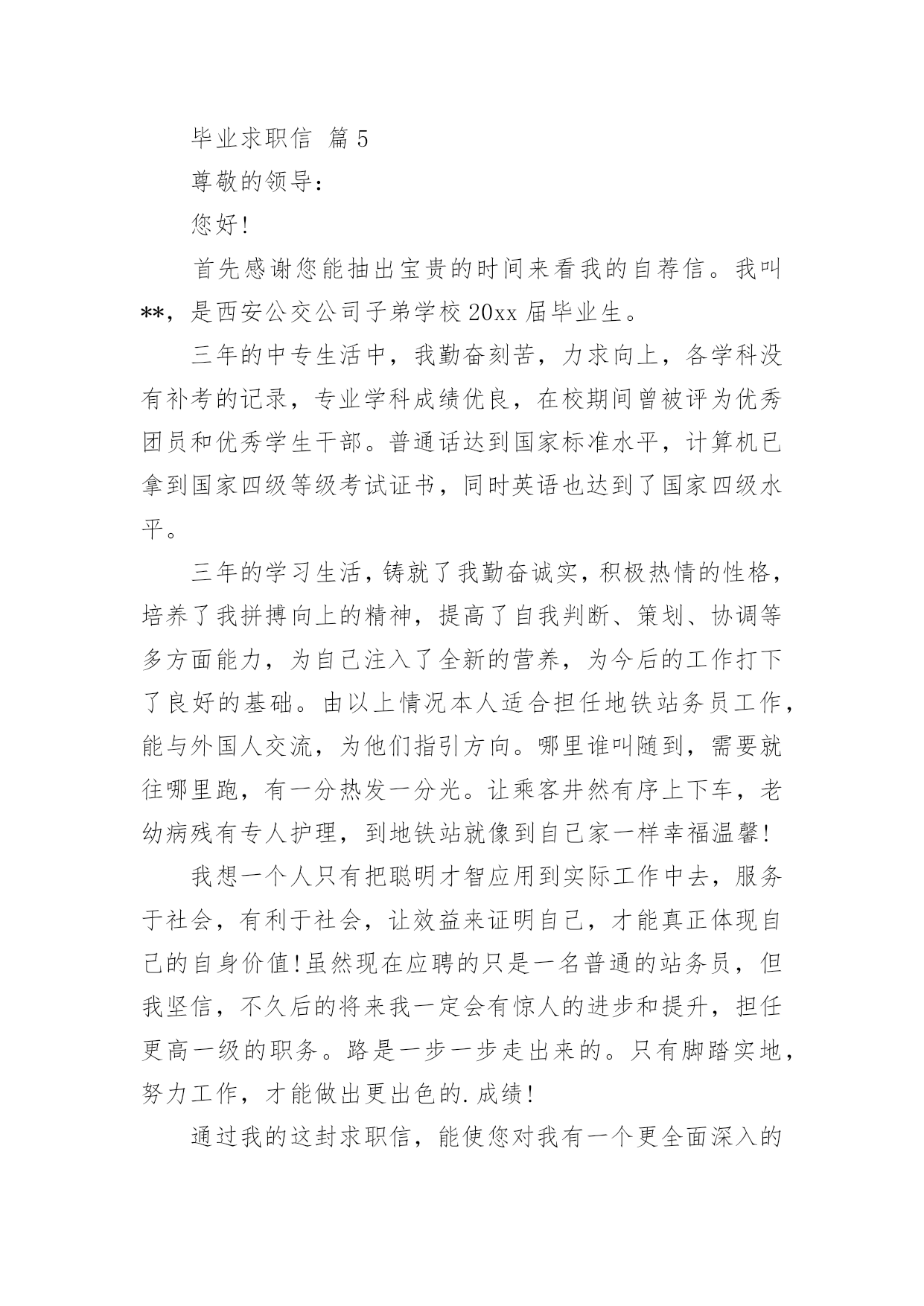 毕业求职信 篇5

尊敬的领导：

您好!

首先感谢您能抽出宝贵的时间来看我的自荐信。我叫**，是西安公交公司子弟学校20xx届毕业生。

三年的中专生活中，我勤奋刻苦，力求向上，各学科没有补考的记录，专业学科成绩优良，在校期间曾被评为优秀团员和优秀学生干部。普通话达到国家标准水平，计算机已拿到国家四级等级考试证书，同时英语也达到了国家四级水平。

三年的学习生活，铸就了我勤奋诚实，积极热情的性格，培养了我拼搏向上的精神，提高了自我判断、策划、协调等多方面能力，为自己注入了全新的营养，为今后的工作打下了良好的基础。由以上情况本人适合担任地铁站务员工作，能与外国人交流，为他们指引方向。哪里谁叫随到，需要就往哪里跑，有一分热发一分光。让乘客井然有序上下车，老幼病残有专人护理，到地铁站就像到自己家一样幸福温馨!

我想一个人只有把聪明才智应用到实际工作中去，服务于社会，有利于社会，让效益来证明自己，才能真正体现自己的自身价值!虽然现在应聘的只是一名普通的站务员，但我坚信，不久后的将来我一定会有惊人的进步和提升，担任更高一级的职务。路是一步一步走出来的。只有脚踏实地，努力工作，才能做出更出色的.成绩!

通过我的这封求职信，能使您对我有一个更全面深入的